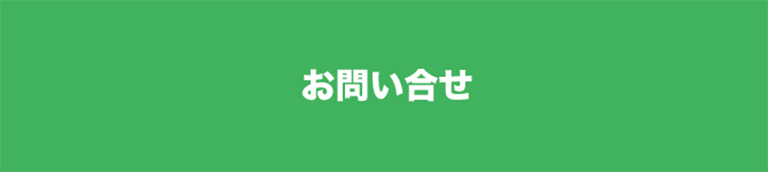 お問い合せ